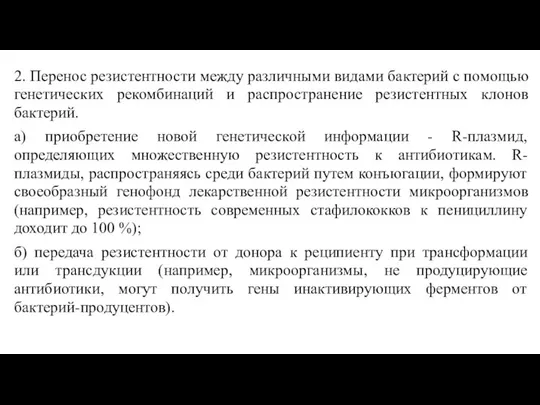 2. Перенос резистентности между различными видами бактерий с помощью генетических рекомбинаций и распространение резистентных клонов бактерий.

а) приобретение новой генетической информации - R-плазмид, определяющих множественную резистентность к антибиотикам. R-плазмиды, распространяясь среди бактерий путем конъюгации, формируют своеобразный генофонд лекарственной резистентности микроорганизмов (например, резистентность современных стафилококков к пенициллину доходит до 100 %);

б) передача резистентности от донора к реципиенту при трансформации или трансдукции (например, микроорганизмы, не продуцирующие антибиотики, могут получить гены инактивирующих ферментов от бактерий-продуцентов).